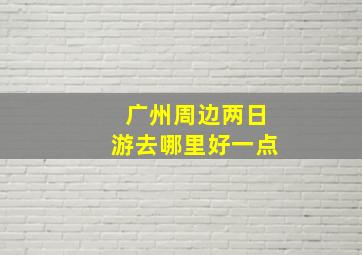 广州周边两日
游去哪里好一点